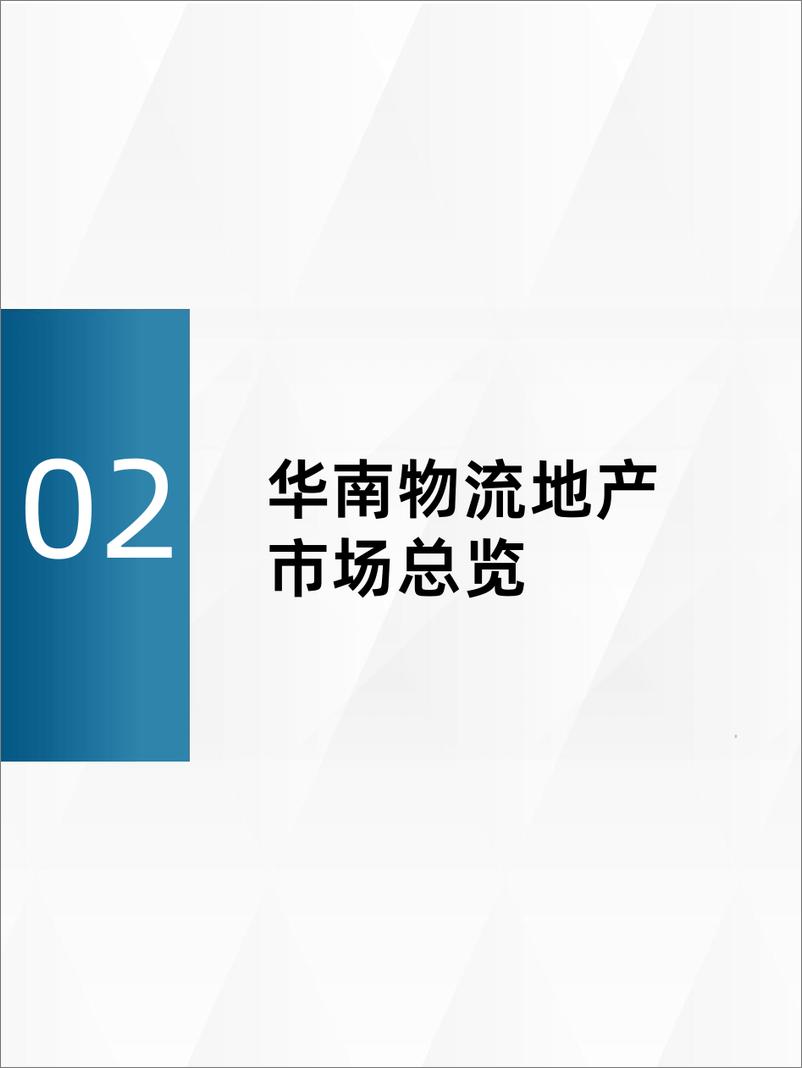 02

华南物流地产市场总览